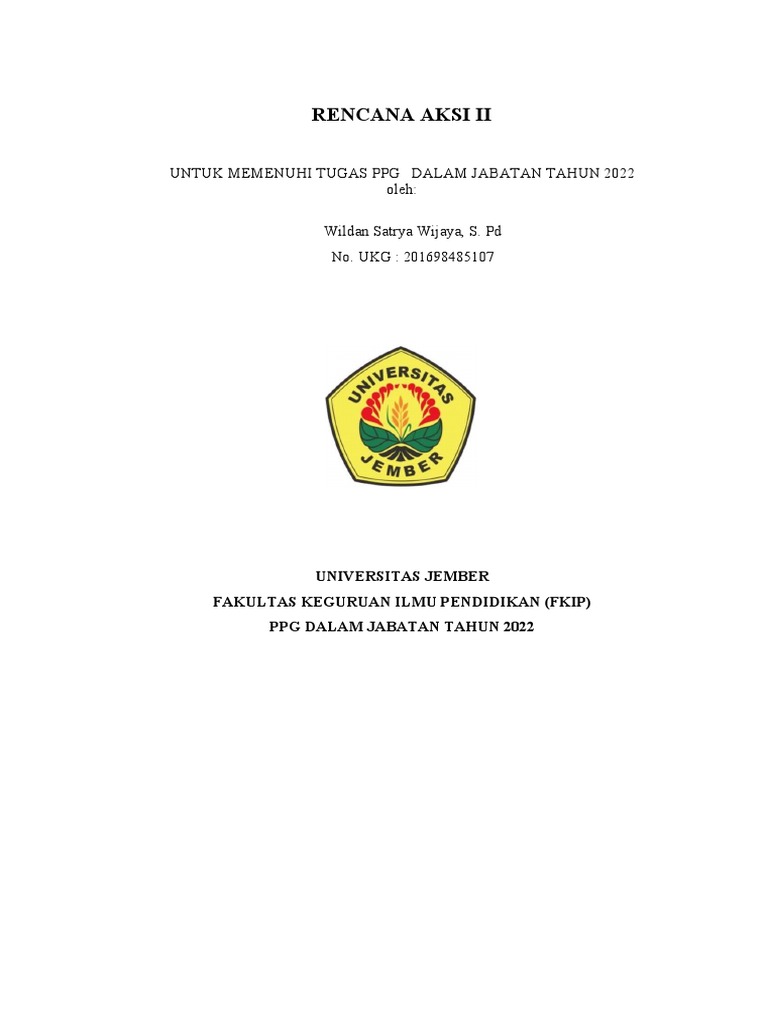 RENCANA AKSI II

UNTUK MEMENUHI TUGAS PPG DALAM JABATAN TAHUN 2022
oleh:

Wildan Satrya Wijaya, S. Pd
No. UKG : 201698485107

UNIVERSITAS
JEMBER

UNIVERSITAS JEMBER
FAKULTAS KEGURUAN ILMU PENDIDIKAN (FKIP)
PPG DALAM JABATAN TAHUN 2022